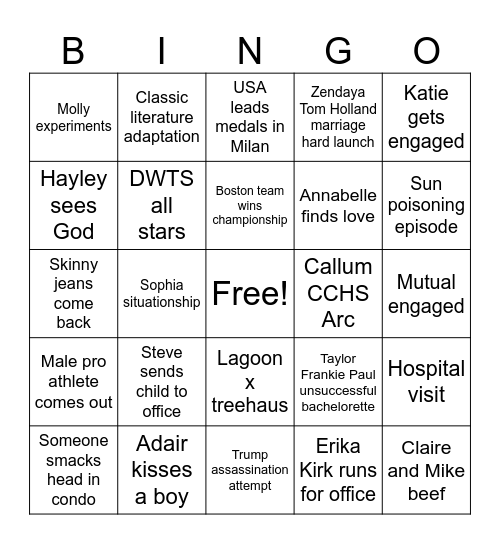 | B | I | N | G | O |
|---|---|---|---|---|
| Molly experiments | Classic literature adaptation | USA leads medals in Milan | Zendaya Tom Holland marriage hard launch | Katie gets engaged |
| Hayley sees God | DWTS all stars | Boston team wins championship | Annabelle finds love | Sun poisoning episode |
| Skinny jeans come back | Sophia situationship | Free! | Callum CCHS Arc | Mutual engaged |
| Male pro athlete comes out | Steve sends child to office | Lagoon x treehaus | Taylor Frankie Paul unsuccessful bachelorette | Hospital visit |
| Someone smacks head in condo | Adair kisses a boy | Trump assassination attempt | Erika Kirk runs for office | Claire and Mike beef |